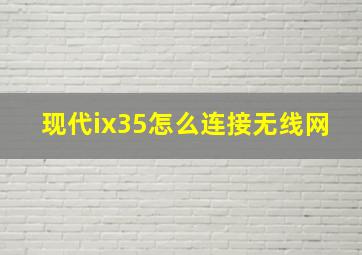 现代ix35怎么连接无线网